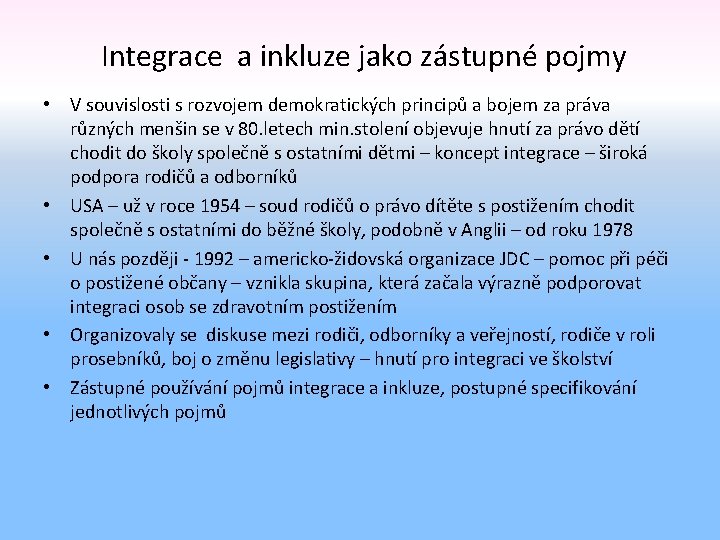 Integrace  a inkluze jako zástupné pojmy

• V souvislosti s rozvojem demokratických principů a bojem za práva různých menšin se v 80.letech min.stolení objevuje hnutí za právo dětí chodit do školy společně s ostatními dětmi – koncept integrace – široká podpora rodičů a odborníků
• USA – už v roce 1954 – soud rodičů o právo dítěte s postižením chodit společně s ostatními do běžné školy, podobně v Anglii – od roku 1978
• U nás později - 1992 – americko-židovská organizace JDC – pomoc při péči o postižené občany – vznikla skupina, která začala výrazně podporovat integraci osob se zdravotním postižením
• Organizovaly se  diskuse mezi rodiči, odborníky a veřejností, rodiče v roli prosebníků, boj o změnu legislativy – hnutí pro integraci ve školství
• Zástupné používání pojmů integrace a inkluze, postupné specifikování jednotlivých pojmů